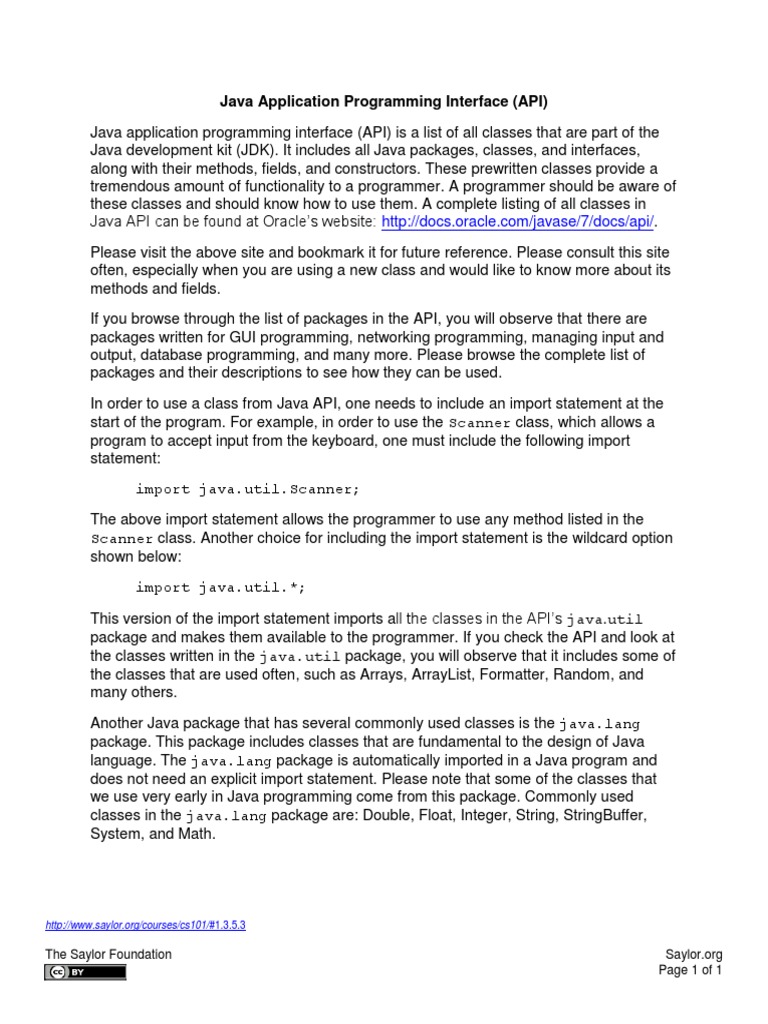 Java Application Programming Interface (API)

Java application programming interface (API) is a list of all classes that are part of the Java development kit (JDK). It includes all Java packages, classes, and interfaces, along with their methods, fields, and constructors. These prewritten classes provide a tremendous amount of functionality to a programmer. A programmer should be aware of these classes and should know how to use them. A complete listing of all classes in Java API can be found at Oracle's website: http://docs.oracle.com/javase/7/docs/api/.

Please visit the above site and bookmark it for future reference. Please consult this site often, especially when you are using a new class and would like to know more about its methods and fields.

If you browse through the list of packages in the API, you will observe that there are packages written for GUI programming, networking programming, managing input and output, database programming, and many more. Please browse the complete list of packages and their descriptions to see how they can be used.

In order to use a class from Java API, one needs to include an import statement at the start of the program. For example, in order to use the Scanner class, which allows a program to accept input from the keyboard, one must include the following import statement:

import java.util.Scanner;

The above import statement allows the programmer to use any method listed in the Scanner class. Another choice for including the import statement is the wildcard option shown below:

import java.util.*;

This version of the import statement imports all the classes in the API's java.util package and makes them available to the programmer. If you check the API and look at the classes written in the java.util package, you will observe that it includes some of the classes that are used often, such as Arrays, ArrayList, Formatter, Random, and many others.

Another Java package that has several commonly used classes is the java.lang package. This package includes classes that are fundamental to the design of Java language. The java.lang package is automatically imported in a Java program and does not need an explicit import statement. Please note that some of the classes that we use very early in Java programming come from this package. Commonly used classes in the java.lang package are: Double, Float, Integer, String, StringBuffer, System, and Math.

http://www.saylor.org/courses/cs101/#1.3.5.3

The Saylor Foundation
cc BY
Saylor.org
Page 1 of 1